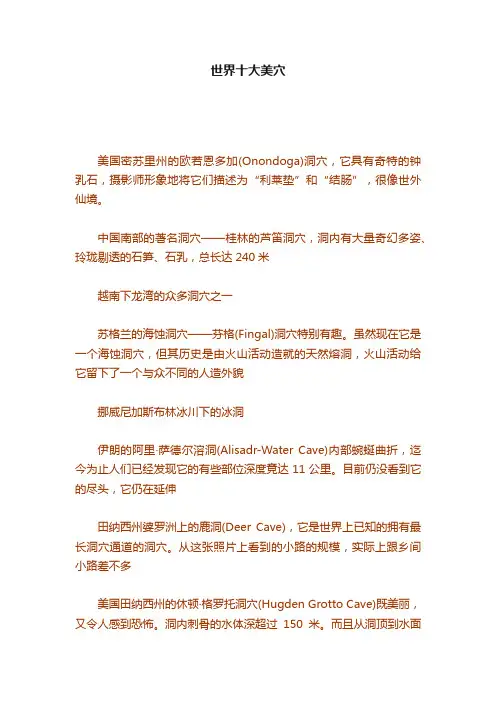 世界十大美穴

美国密苏里州的欧若恩多加(Onondoga)洞穴，它具有奇特的钟乳石，摄影师形象地将它们描述为“利莱垫”和“结肠”，很像世外仙境。

中国南部的著名洞穴——桂林的芦笛洞穴，洞内有大量奇幻多姿、玲珑剔透的石笋、石乳，总长达 240 米

越南下龙湾的众多洞穴之一

苏格兰的海蚀洞穴——芬格(Fingal)洞穴特别有趣。虽然现在它是一个海蚀洞穴，但其历史是由火山活动造就的天然熔洞，火山活动给它留下了一个与众不同的人造外貌

挪威尼加斯布林冰川下的冰洞

伊朗的阿里·萨德尔溶洞(Alisadr-Water Cave)内部蜿蜒曲折，迄今为止人们已经发现它的有些部位深度竟达 11 公里。目前仍没看到它的尽头，它仍在延伸

田纳西州婆罗洲上的鹿洞(Deer Cave)，它是世界上已知的拥有最长洞穴通道的洞穴。从这张照片上看到的小路的规模，实际上跟乡间小路差不多

美国田纳西州的休顿·格罗托洞穴(Hugden Grotto Cave)既美丽，又令人感到恐怖。洞内刺骨的水体深超过 150 米。而且从洞顶到水面